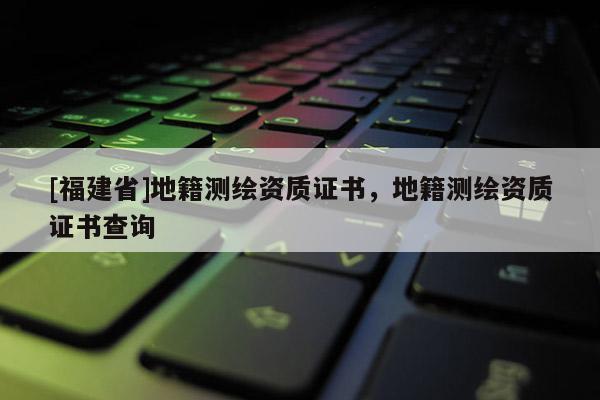 [福建省]地籍测绘资质证书，地籍测绘资质证书查询